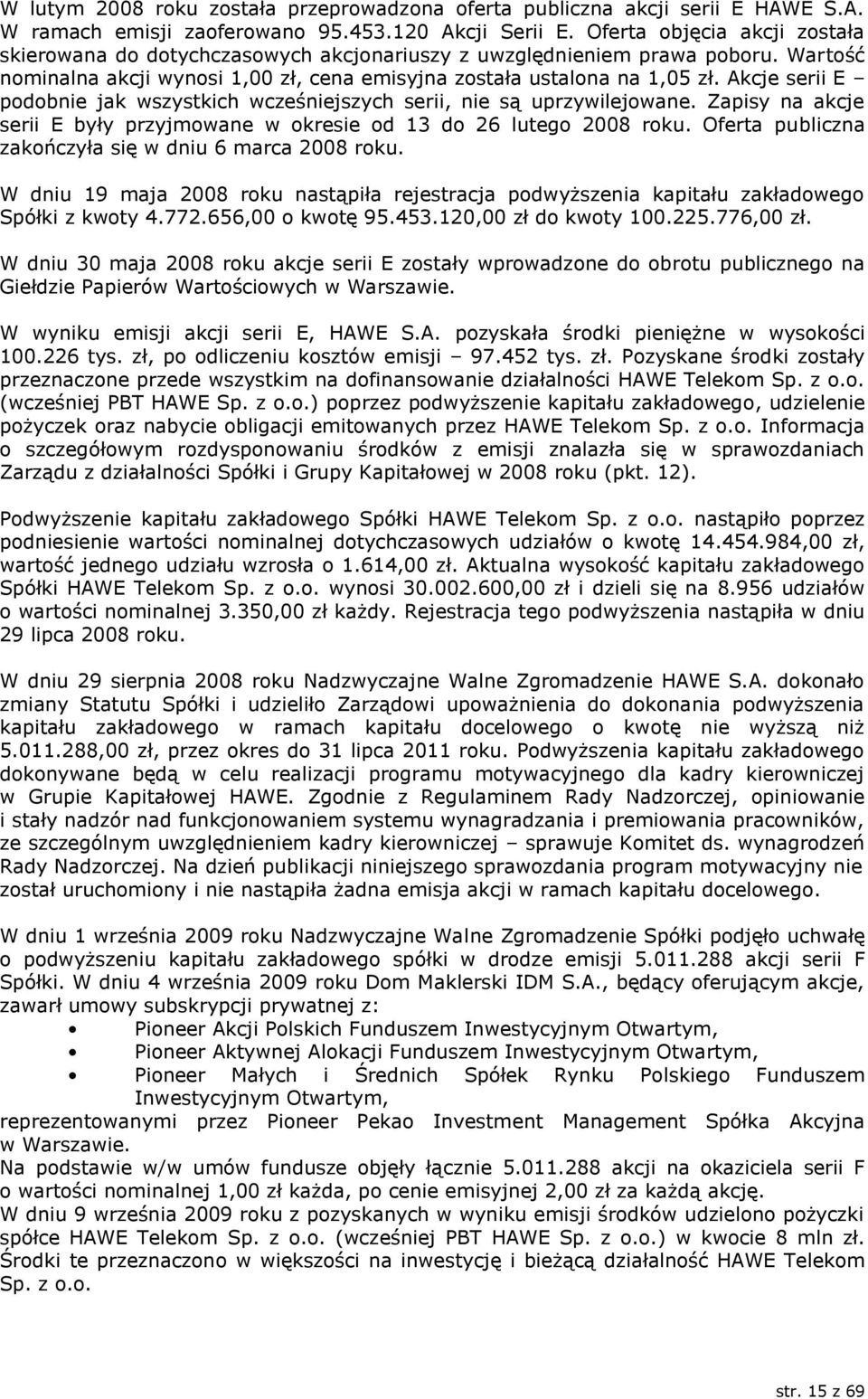 W lutym 2008 roku została przeprowadzona oferta publiczna akcji serii E HAWE S.A. W ramach emisji zaoferowano 95.453.120 Akcji Serii E. Oferta objęcia akcji została skierowana do dotychczasowych akcjonariuszy z uwzględnieniem prawa poboru. Wartość nominalna akcji wynosi 1,00 zł, cena emisyjna została ustalona na 1,05 zł. Akcje serii E – podobnie jak wszystkich wcześniejszych serii, nie są uprzywilejowane. Zapisy na akcje serii E były przyjmowane w okresie od 13 do 26 lutego 2008 roku. Oferta publiczna zakończyła się w dniu 6 marca 2008 roku.

W dniu 19 maja 2008 roku nastąpiła rejestracja podwyższenia kapitału zakładowego Spółki z kwoty 4.772.656,00 o kwotę 95.453.120,00 zł do kwoty 100.225.776,00 zł.

W dniu 30 maja 2008 roku akcje serii E zostały wprowadzone do obrotu publicznego na Giełdzie Papierów Wartościowych w Warszawie.

W wyniku emisji akcji serii E, HAWE S.A. pozyskała środki pieniężne w wysokości 100.226 tys. zł, po odliczeniu kosztów emisji – 97.452 tys. zł. Pozyskane środki zostały przeznaczone przede wszystkim na dofinansowanie działalności HAWE Telekom Sp. z o.o. (wcześniej PBT HAWE Sp. z o.o.) poprzez podwyższenie kapitału zakładowego, udzielenie pożyczek oraz nabycie obligacji emitowanych przez HAWE Telekom Sp. z o.o. Informacja o szczegółowym rozdysponowaniu środków z emisji znalazła się w sprawozdaniach Zarządu z działalności Spółki i Grupy Kapitałowej w 2008 roku (pkt. 12).

Podwyższenie kapitału zakładowego Spółki HAWE Telekom Sp. z o.o. nastąpiło poprzez podniesienie wartości nominalnej dotychczasowych udziałów o kwotę 14.454.984,00 zł, wartość jednego udziału wzrosła o 1.614,00 zł. Aktualna wysokość kapitału zakładowego Spółki HAWE Telekom Sp. z o.o. wynosi 30.002.600,00 zł i dzieli się na 8.956 udziałów o wartości nominalnej 3.350,00 zł każdy. Rejestracja tego podwyższenia nastąpiła w dniu 29 lipca 2008 roku.

W dniu 29 sierpnia 2008 roku Nadzwyczajne Walne Zgromadzenie HAWE S.A. dokonało zmiany Statutu Spółki i udzieliło Zarządowi upoważnienia do dokonania podwyższenia kapitału zakładowego w ramach kapitału docelowego o kwotę nie wyższą niż 5.011.288,00 zł, przez okres do 31 lipca 2011 roku. Podwyższenia kapitału zakładowego dokonywane będą w celu realizacji programu motywacyjnego dla kadry kierowniczej w Grupie Kapitałowej HAWE. Zgodnie z Regulaminem Rady Nadzorczej, opiniowanie i stały nadzór nad funkcjonowaniem systemu wynagradzania i premiowania pracowników, ze szczególnym uwzględnieniem kadry kierowniczej – sprawuje Komitet ds. wynagrodzeń Rady Nadzorczej. Na dzień publikacji niniejszego sprawozdania program motywacyjny nie został uruchomiony i nie nastąpiła żadna emisja akcji w ramach kapitału docelowego.

W dniu 1 września 2009 roku Nadzwyczajne Walne Zgromadzenie Spółki podjęło uchwałę o podwyższeniu kapitału zakładowego spółki w drodze emisji 5.011.288 akcji serii F Spółki. W dniu 4 września 2009 roku Dom Maklerski IDM S.A., będący oferującym akcje, zawarł umowy subskrypcji prywatnej z:
• Pioneer Akcji Polskich Funduszem Inwestycyjnym Otwartym,
• Pioneer Aktywnej Alokacji Funduszem Inwestycyjnym Otwartym,
• Pioneer Małych i Średnich Spółek Rynku Polskiego Funduszem Inwestycyjnym Otwartym,
reprezentowanymi przez Pioneer Pekao Investment Management Spółka Akcyjna w Warszawie.
Na podstawie w/w umów fundusze objęły łącznie 5.011.288 akcji na okaziciela serii F o wartości nominalnej 1,00 zł każda, po cenie emisyjnej 2,00 zł za każdą akcję.
W dniu 9 września 2009 roku z pozyskanych w wyniku emisji środków udzielono pożyczki spółce HAWE Telekom Sp. z o.o. (wcześniej PBT HAWE Sp. z o.o.) w kwocie 8 mln zł. Środki te przeznaczono w większości na inwestycję i bieżącą działalność HAWE Telekom Sp. z o.o.

str. 15 z 69